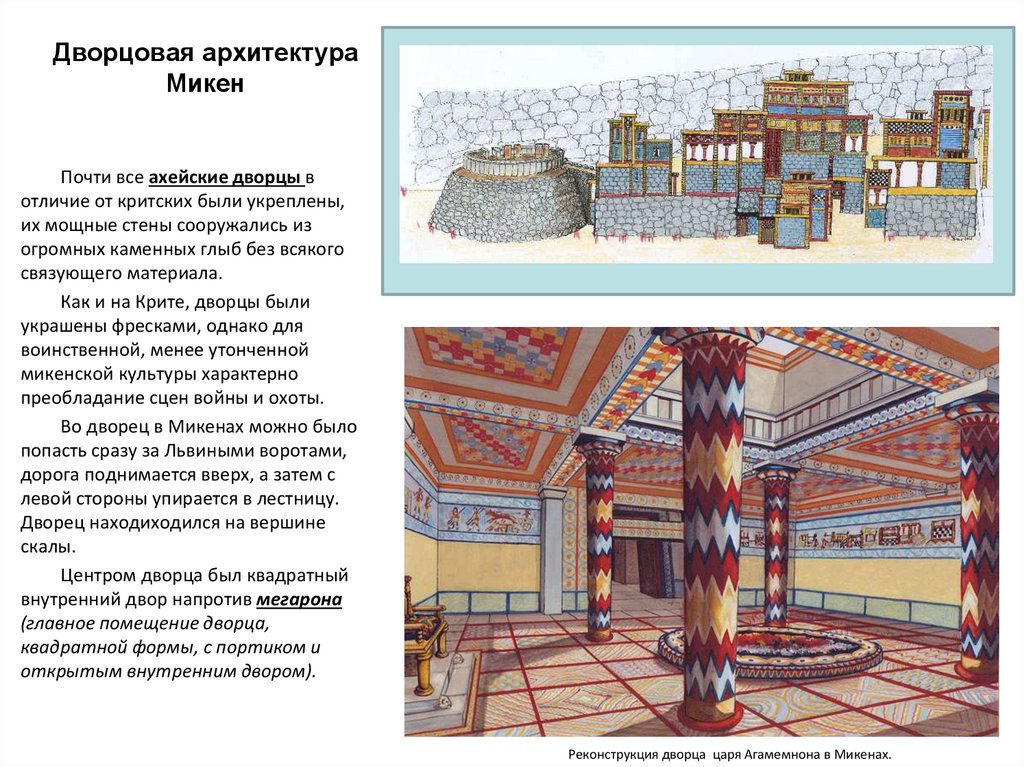 Дворцовая архитектура Микен

Почти все ахейские дворцы в отличие от критских были укреплены, их мощные стены сооружались из огромных каменных глыб без всякого связующего материала.

Как и на Крите, дворцы были украшены фресками, однако для воинственной, менее утонченной микенской культуры характерно преобладание сцен войны и охоты.

Во дворец в Микенах можно было попасть сразу за Львиными воротами, дорога поднимается вверх, а затем с левой стороны упирается в лестницу. Дворец находиходился на вершине скалы.

Центром дворца был квадратный внутренний двор напротив мегарона (главное помещение дворца, квадратной формы, с портиком и открытым внутренним двором).

Реконструкция дворца царя Агамемнона в Микенах.